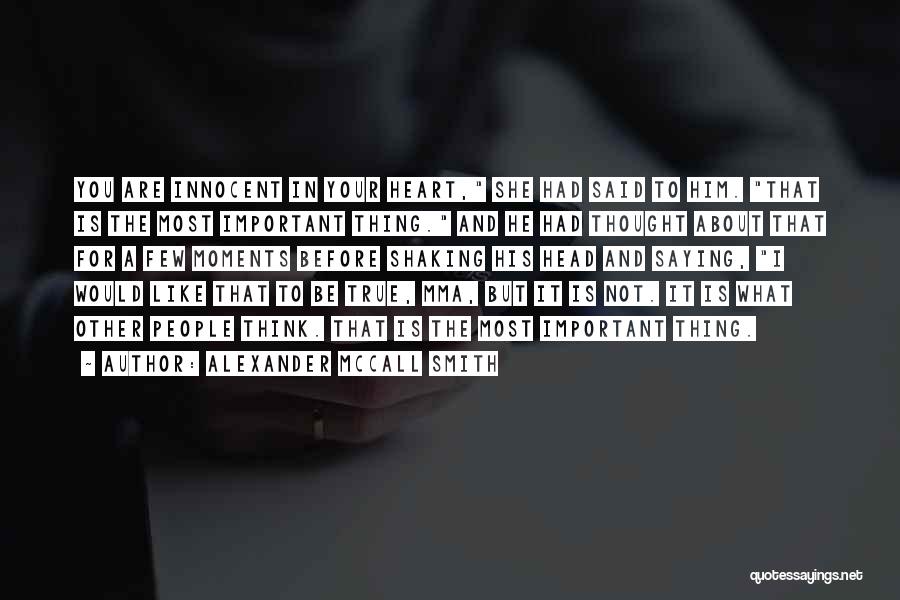 YOU ARE INNOCENT IN YOUR HEART," SHE HAD SAID TO HIM. "THAT IS THE MOST IMPORTANT THING." AND HE HAD THOUGHT ABOUT THAT FOR A FEW MOMENTS BEFORE SHAKING HIS HEAD AND SAYING, "I WOULD LIKE THAT TO BE TRUE, MMA, BUT IT IS NOT. IT IS WHAT OTHER PEOPLE THINK. THAT IS THE MOST IMPORTANT THING.

~ AUTHOR: ALEXANDER MCCALL SMITH

quotessayings.net